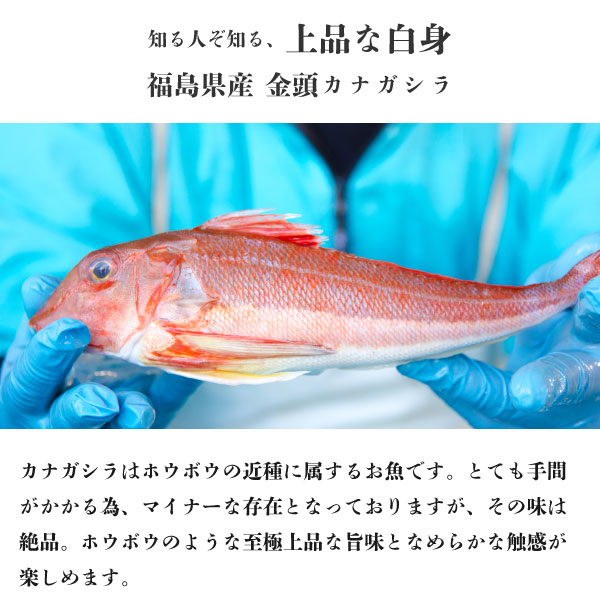 知る人ぞ知る、上品な白身
福島県産 金頭カナガシラ

カナガシラはホウボウの近種に属するお魚です。とても手間がかかる為、マイナーな存在となっておりますが、その味は絶品。ホウボウのような至極上品な旨味となめらかな触感が楽しめます。